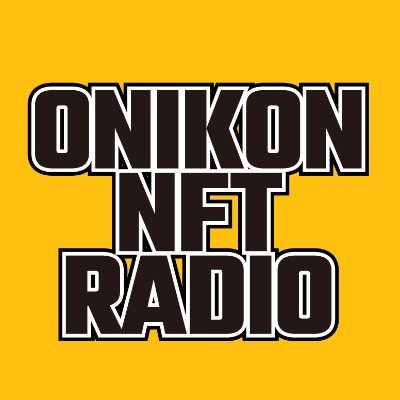 ONIKON
NFT
RADIO